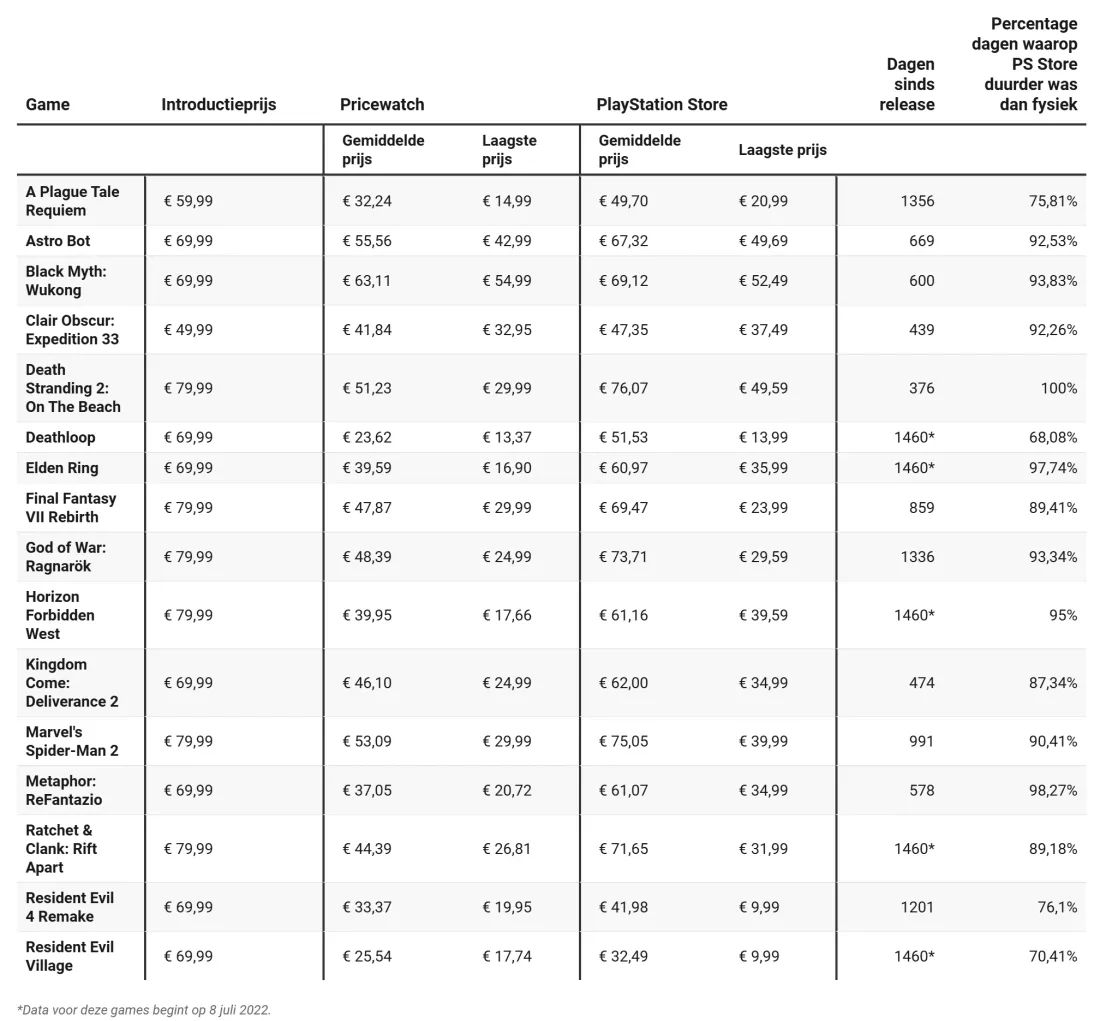 | Game | Introductieprijs | Pricewatch | | PlayStation Store | | Dagen sinds release | Percentage dagen waarop PS Store duurder was dan fysiek |
|---|---|---|---|---|---|---|---|
| | | Gemiddelde prijs | Laagste prijs | Gemiddelde prijs | Laagste prijs | | |
| A Plague Tale Requiem | € 59,99 | € 32,24 | € 14,99 | € 49,70 | € 20,99 | 1356 | 75,81% |
| Astro Bot | € 69,99 | € 55,56 | € 42,99 | € 67,32 | € 49,69 | 669 | 92,53% |
| Black Myth: Wukong | € 69,99 | € 63,11 | € 54,99 | € 69,12 | € 52,49 | 600 | 93,83% |
| Clair Obscur: Expedition 33 | € 49,99 | € 41,84 | € 32,95 | € 47,35 | € 37,49 | 439 | 92,26% |
| Death Stranding 2: On The Beach | € 79,99 | € 51,23 | € 29,99 | € 76,07 | € 49,59 | 376 | 100% |
| Deathloop | € 69,99 | € 23,62 | € 13,37 | € 51,53 | € 13,99 | 1460* | 68,08% |
| Elden Ring | € 69,99 | € 39,59 | € 16,90 | € 60,97 | € 35,99 | 1460* | 97,74% |
| Final Fantasy VII Rebirth | € 79,99 | € 47,87 | € 29,99 | € 69,47 | € 23,99 | 859 | 89,41% |
| God of War: Ragnarök | € 79,99 | € 48,39 | € 24,99 | € 73,71 | € 29,59 | 1336 | 93,34% |
| Horizon Forbidden West | € 79,99 | € 39,95 | € 17,66 | € 61,16 | € 39,59 | 1460* | 95% |
| Kingdom Come: Deliverance 2 | € 69,99 | € 46,10 | € 24,99 | € 62,00 | € 34,99 | 474 | 87,34% |
| Marvel's Spider-Man 2 | € 79,99 | € 53,09 | € 29,99 | € 75,05 | € 39,99 | 991 | 90,41% |
| Metaphor: ReFantazio | € 69,99 | € 37,05 | € 20,72 | € 61,07 | € 34,99 | 578 | 98,27% |
| Ratchet & Clank: Rift Apart | € 79,99 | € 44,39 | € 26,81 | € 71,65 | € 31,99 | 1460* | 89,18% |
| Resident Evil 4 Remake | € 69,99 | € 33,37 | € 19,95 | € 41,98 | € 9,99 | 1201 | 76,1% |
| Resident Evil Village | € 69,99 | € 25,54 | € 17,74 | € 32,49 | € 9,99 | 1460* | 70,41% |

*Data voor deze games begint op 8 juli 2022.